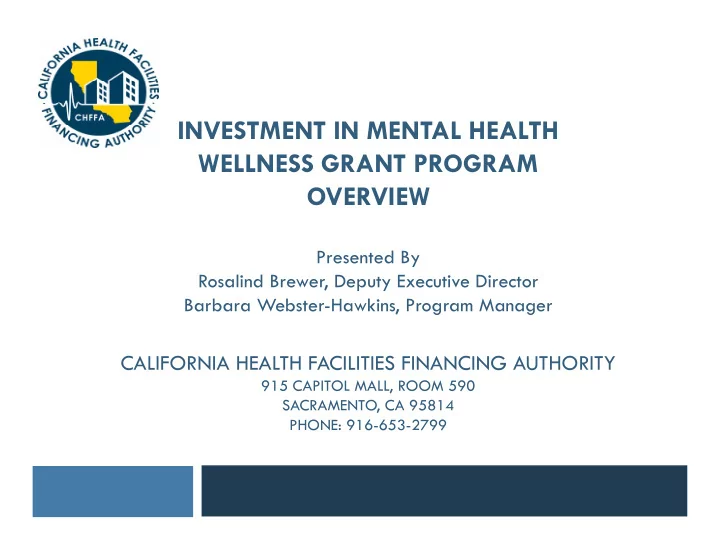 CALIFORNIA HEALTH FACILITIES · FINANCING AUTHORITY ·
CHFFA

INVESTMENT IN MENTAL HEALTH WELLNESS GRANT PROGRAM OVERVIEW

Presented By
Rosalind Brewer, Deputy Executive Director
Barbara Webster-Hawkins, Program Manager

CALIFORNIA HEALTH FACILITIES FINANCING AUTHORITY
915 CAPITOL MALL, ROOM 590
SACRAMENTO, CA 95814
PHONE: 916-653-2799